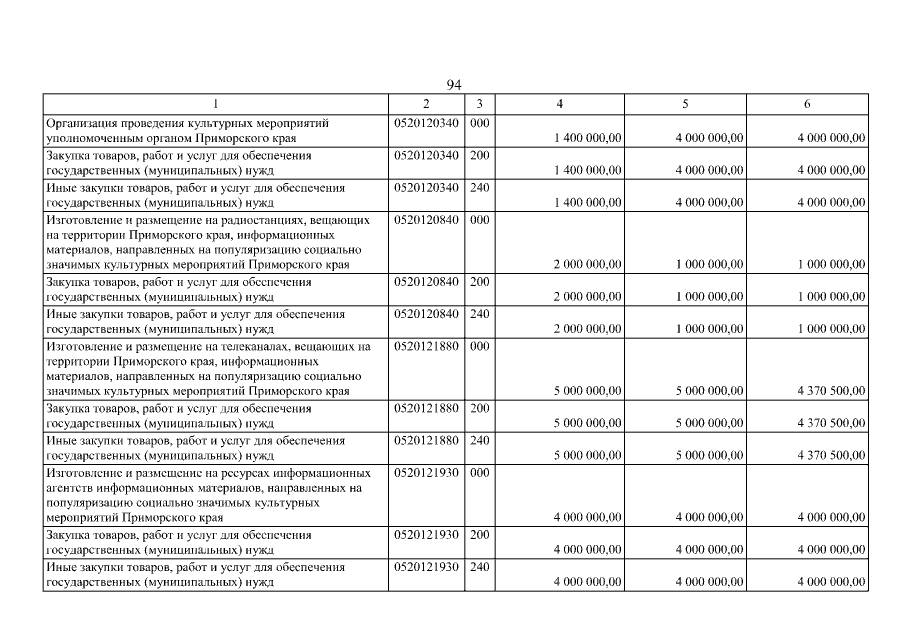 94

| 1 | 2 | 3 | 4 | 5 | 6 |
|---|---|---|---|---|---|
| Организация проведения культурных мероприятий уполномоченным органом Приморского края | 0520120340 | 000 | 1 400 000,00 | 4 000 000,00 | 4 000 000,00 |
| Закупка товаров, работ и услуг для обеспечения государственных (муниципальных) нужд | 0520120340 | 200 | 1 400 000,00 | 4 000 000,00 | 4 000 000,00 |
| Иные закупки товаров, работ и услуг для обеспечения государственных (муниципальных) нужд | 0520120340 | 240 | 1 400 000,00 | 4 000 000,00 | 4 000 000,00 |
| Изготовление и размещение на радиостанциях, вещающих на территории Приморского края, информационных материалов, направленных на популяризацию социально значимых культурных мероприятий Приморского края | 0520120840 | 000 | 2 000 000,00 | 1 000 000,00 | 1 000 000,00 |
| Закупка товаров, работ и услуг для обеспечения государственных (муниципальных) нужд | 0520120840 | 200 | 2 000 000,00 | 1 000 000,00 | 1 000 000,00 |
| Иные закупки товаров, работ и услуг для обеспечения государственных (муниципальных) нужд | 0520120840 | 240 | 2 000 000,00 | 1 000 000,00 | 1 000 000,00 |
| Изготовление и размещение на телеканалах, вещающих на территории Приморского края, информационных материалов, направленных на популяризацию социально значимых культурных мероприятий Приморского края | 0520121880 | 000 | 5 000 000,00 | 5 000 000,00 | 4 370 500,00 |
| Закупка товаров, работ и услуг для обеспечения государственных (муниципальных) нужд | 0520121880 | 200 | 5 000 000,00 | 5 000 000,00 | 4 370 500,00 |
| Иные закупки товаров, работ и услуг для обеспечения государственных (муниципальных) нужд | 0520121880 | 240 | 5 000 000,00 | 5 000 000,00 | 4 370 500,00 |
| Изготовление и размещение на ресурсах информационных агентств информационных материалов, направленных на популяризацию социально значимых культурных мероприятий Приморского края | 0520121930 | 000 | 4 000 000,00 | 4 000 000,00 | 4 000 000,00 |
| Закупка товаров, работ и услуг для обеспечения государственных (муниципальных) нужд | 0520121930 | 200 | 4 000 000,00 | 4 000 000,00 | 4 000 000,00 |
| Иные закупки товаров, работ и услуг для обеспечения государственных (муниципальных) нужд | 0520121930 | 240 | 4 000 000,00 | 4 000 000,00 | 4 000 000,00 |